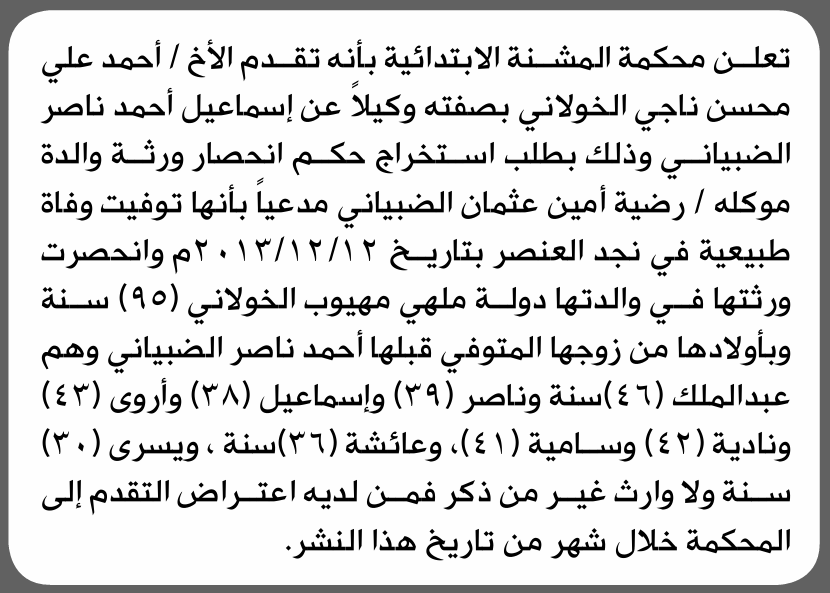 تعلن محكمة المشنة الابتدائية بأنه تقدم الأخ / أحمد علي محسن ناجي الخولاني بصفته وكيلاً عن إسماعيل أحمد ناصر الضبياني وذلك بطلب استخراج حكم انحصار ورثة والدة موكله / رضية أمين عثمان الضبياني مدعياً بأنها توفيت وفاة طبيعية في نجد العنصر بتاريخ ٢٠١٣/١٢/١٢م وانحصرت ورثتها في والدتها دولة ملهي مهيوب الخولاني (٩٥) سنة وبأولادها من زوجها المتوفي قبلها أحمد ناصر الضبياني وهم عبدالملك (٤٦)سنة وناصر (٣٩) وإسماعيل (٣٨) وأروى (٤٣) ونادية (٤٢) وسامية (٤١)، وعائشة (٣٦)سنة ، ويسرى (٣٠) سنة ولا وارث غير من ذكر فمن لديه اعتراض التقدم إلى المحكمة خلال شهر من تاريخ هذا النشر.